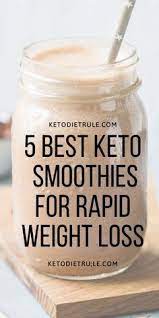 KETODIETRULE.COM

5 BEST KETO SMOOTHIES FOR RAPID WEIGHT LOSS

KETODIETRULE.COM